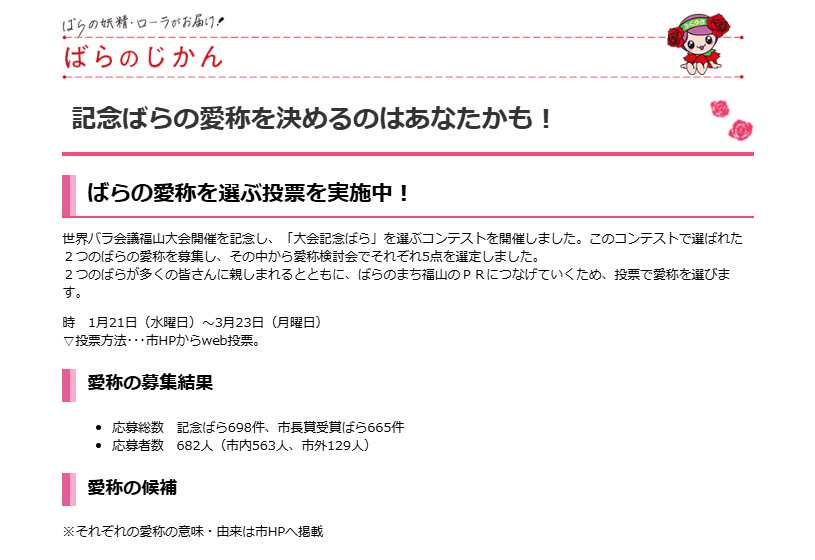 ばらの妖精・ローラがお届け!

ばらのじかん

記念ばらの愛称を決めるのはあなたかも!

ばらの愛称を選ぶ投票を実施中!

世界バラ会議福山大会開催を記念し、「大会記念ばら」を選ぶコンテストを開催しました。このコンテストで選ばれた２つのばらの愛称を募集し、その中から愛称検討会でそれぞれ5点を選定しました。
２つのばらが多くの皆さんに親しまれるとともに、ばらのまち福山のＰＲにつなげていくため、投票で愛称を選びます。

時　1月21日(水曜日)～3月23日(月曜日)
▽投票方法･･･市HPからweb投票。

愛称の募集結果

• 応募総数　記念ばら698件、市長賞受賞ばら665件
• 応募者数　682人(市内563人、市外129人)

愛称の候補

※それぞれの愛称の意味・由来は市HPへ掲載